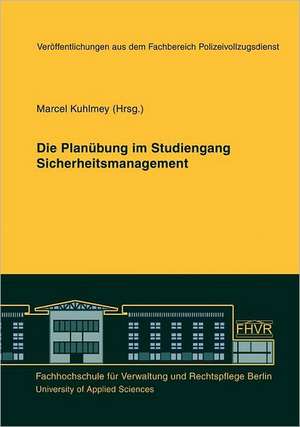 Veröffentlichungen aus dem Fachbereich Polizeivollzugsdienst

Marcel Kuhlmey (Hrsg.)

Die Planübung im Studiengang Sicherheitsmanagement

FHVR

Fachhochschule für Verwaltung und Rechtspflege Berlin
University of Applied Sciences